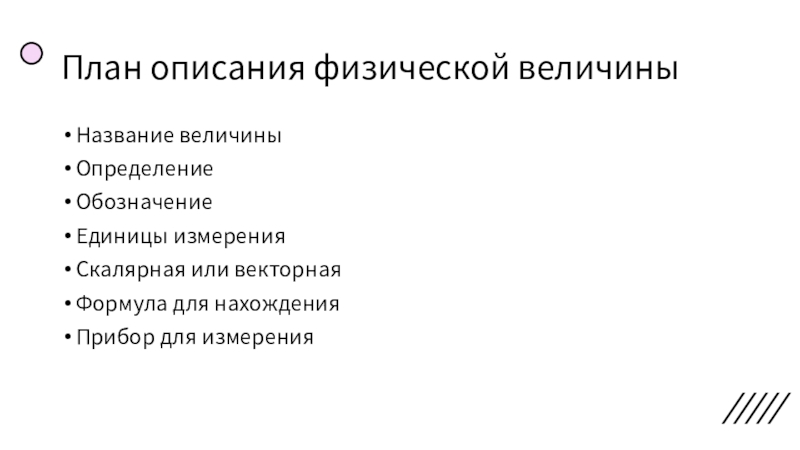 План описания физической величины

• Название величины
• Определение
• Обозначение
• Единицы измерения
• Скалярная или векторная
• Формула для нахождения
• Прибор для измерения